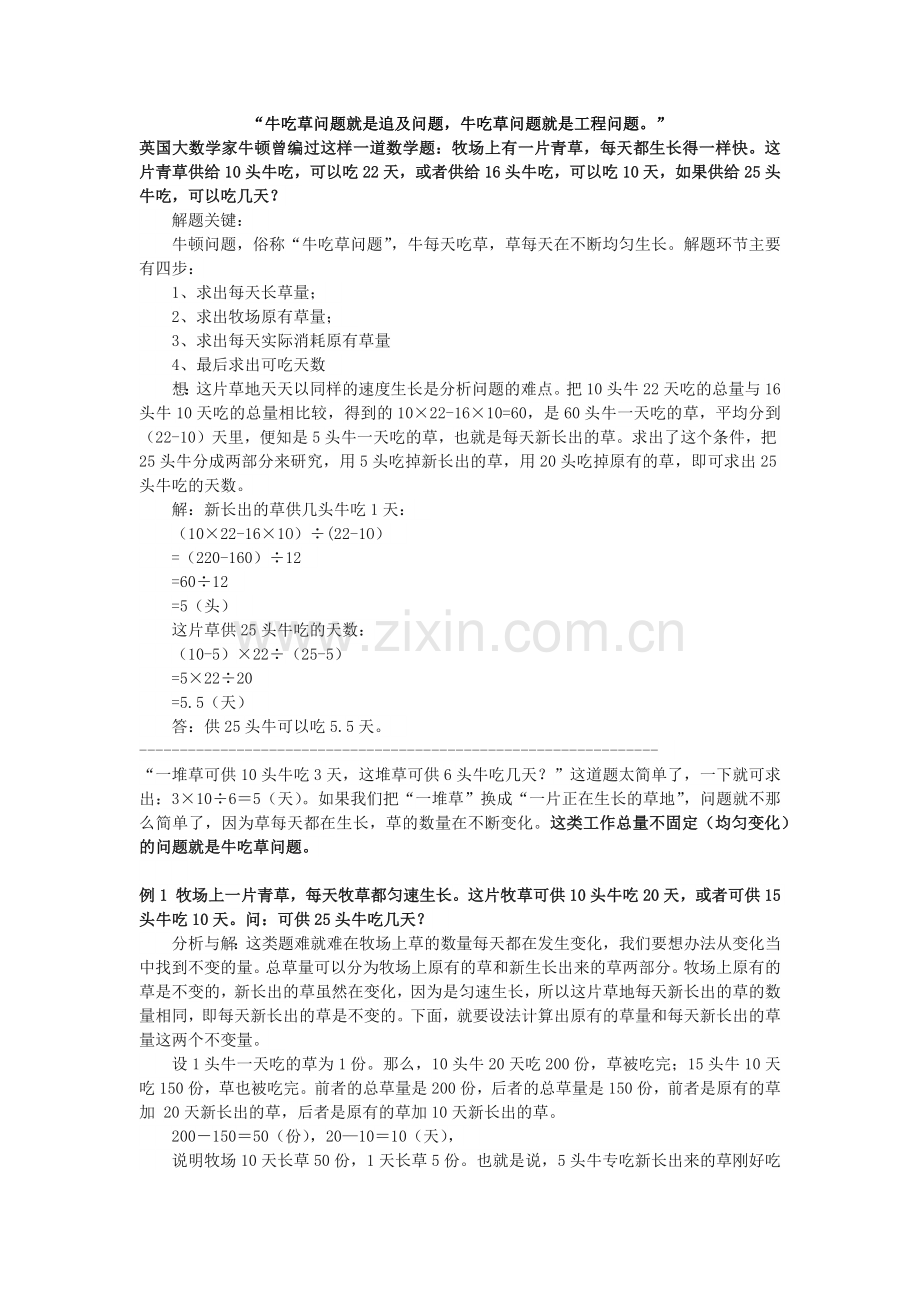 “牛吃草问题就是追及问题，牛吃草问题就是工程问题。”

英国大数学家牛顿曾编过这样一道数学题：牧场上有一片青草，每天都生长得一样快。这片青草供给10头牛吃，可以吃22天，或者供给16头牛吃，可以吃10天，如果供给25头牛吃，可以吃几天？

解题关键：

牛顿问题，俗称“牛吃草问题”，牛每天吃草，草每天在不断均匀生长。解题环节主要有四步：

1、求出每天长草量；

2、求出牧场原有草量；

3、求出每天实际消耗原有草量

4、最后求出可吃天数

想：这片草地天天以同样的速度生长是分析问题的难点。把10头牛22天吃的总量与16头牛10天吃的总量相比较，得到的10×22-16×10=60，是60头牛一天吃的草，平均分到（22-10）天里，便知是5头牛一天吃的草，也就是每天新长出的草。求出了这个条件，把25头牛分成两部分来研究，用5头吃掉新长出的草，用20头吃掉原有的草，即可求出25头牛吃的天数。

解：新长出的草供几头牛吃1天：

（10×22-16×10）÷(22-10)

=（220-160）÷12

=60÷12

=5（头）

这片草供25头牛吃的天数：

（10-5）×22÷（25-5）

=5×22÷20

=5.5（天）

答：供25头牛可以吃5.5天。

“一堆草可供10头牛吃3天，这堆草可供6头牛吃几天？”这道题太简单了，一下就可求出：3×10÷6＝5（天）。如果我们把“一堆草”换成“一片正在生长的草地”，问题就不那么简单了，因为草每天都在生长，草的数量在不断变化。这类工作总量不固定（均匀变化）的问题就是牛吃草问题。

例1 牧场上一片青草，每天牧草都匀速生长。这片牧草可供10头牛吃20天，或者可供15头牛吃10天。问：可供25头牛吃几天？

分析与解：这类题难就难在牧场上草的数量每天都在发生变化，我们要想办法从变化当中找到不变的量。总草量可以分为牧场上原有的草和新生长出来的草两部分。牧场上原有的草是不变的，新长出的草虽然在变化，因为是匀速生长，所以这片草地每天新长出的草的数量相同，即每天新长出的草是不变的。下面，就要设法计算出原有的草量和每天新长出的草量这两个不变量。

设1头牛一天吃的草为1份。那么，10头牛20天吃200份，草被吃完；15头牛10天吃150份，草也被吃完。前者的总草量是200份，后者的总草量是150份，前者是原有的草加20天新长出的草，后者是原有的草加10天新长出的草。

200－150＝50（份），20—10＝10（天），

说明牧场10天长草50份，1天长草5份。也就是说，5头牛专吃新长出来的草刚好吃

www.zixin.com.cn